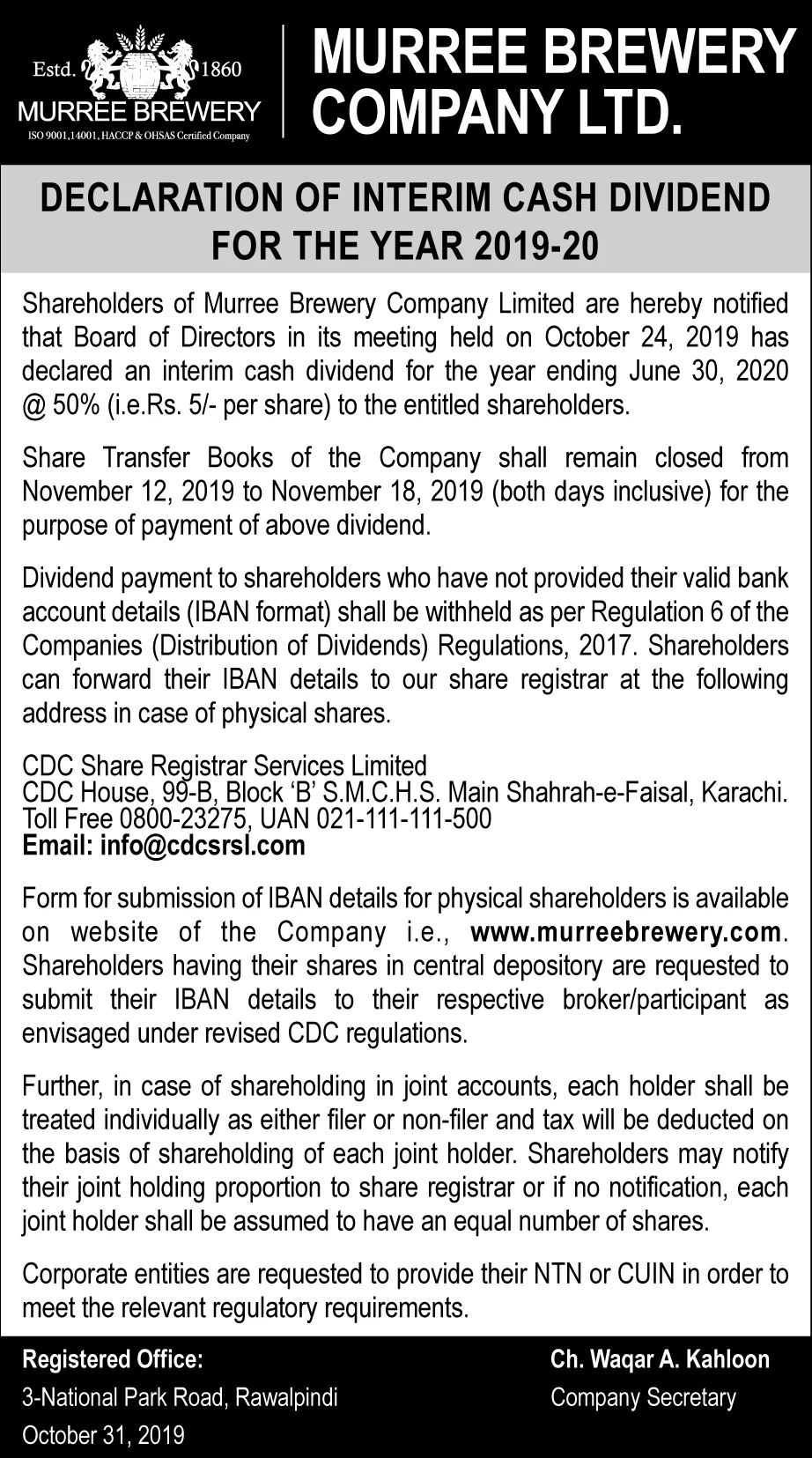 Estd. 1860
MURREE BREWERY
ISO 9001,14001, HACCP & OHSAS Certified Company

MURREE BREWERY COMPANY LTD.

DECLARATION OF INTERIM CASH DIVIDEND FOR THE YEAR 2019-20

Shareholders of Murree Brewery Company Limited are hereby notified that Board of Directors in its meeting held on October 24, 2019 has declared an interim cash dividend for the year ending June 30, 2020 @ 50% (i.e.Rs. 5/- per share) to the entitled shareholders.

Share Transfer Books of the Company shall remain closed from November 12, 2019 to November 18, 2019 (both days inclusive) for the purpose of payment of above dividend.

Dividend payment to shareholders who have not provided their valid bank account details (IBAN format) shall be withheld as per Regulation 6 of the Companies (Distribution of Dividends) Regulations, 2017. Shareholders can forward their IBAN details to our share registrar at the following address in case of physical shares.

CDC Share Registrar Services Limited
CDC House, 99-B, Block 'B' S.M.C.H.S. Main Shahrah-e-Faisal, Karachi.
Toll Free 0800-23275, UAN 021-111-111-500
Email: info@cdcsrsl.com

Form for submission of IBAN details for physical shareholders is available on website of the Company i.e., www.murreebrewery.com. Shareholders having their shares in central depository are requested to submit their IBAN details to their respective broker/participant as envisaged under revised CDC regulations.

Further, in case of shareholding in joint accounts, each holder shall be treated individually as either filer or non-filer and tax will be deducted on the basis of shareholding of each joint holder. Shareholders may notify their joint holding proportion to share registrar or if no notification, each joint holder shall be assumed to have an equal number of shares.

Corporate entities are requested to provide their NTN or CUIN in order to meet the relevant regulatory requirements.

Registered Office:
3-National Park Road, Rawalpindi
October 31, 2019

Ch. Waqar A. Kahloon
Company Secretary